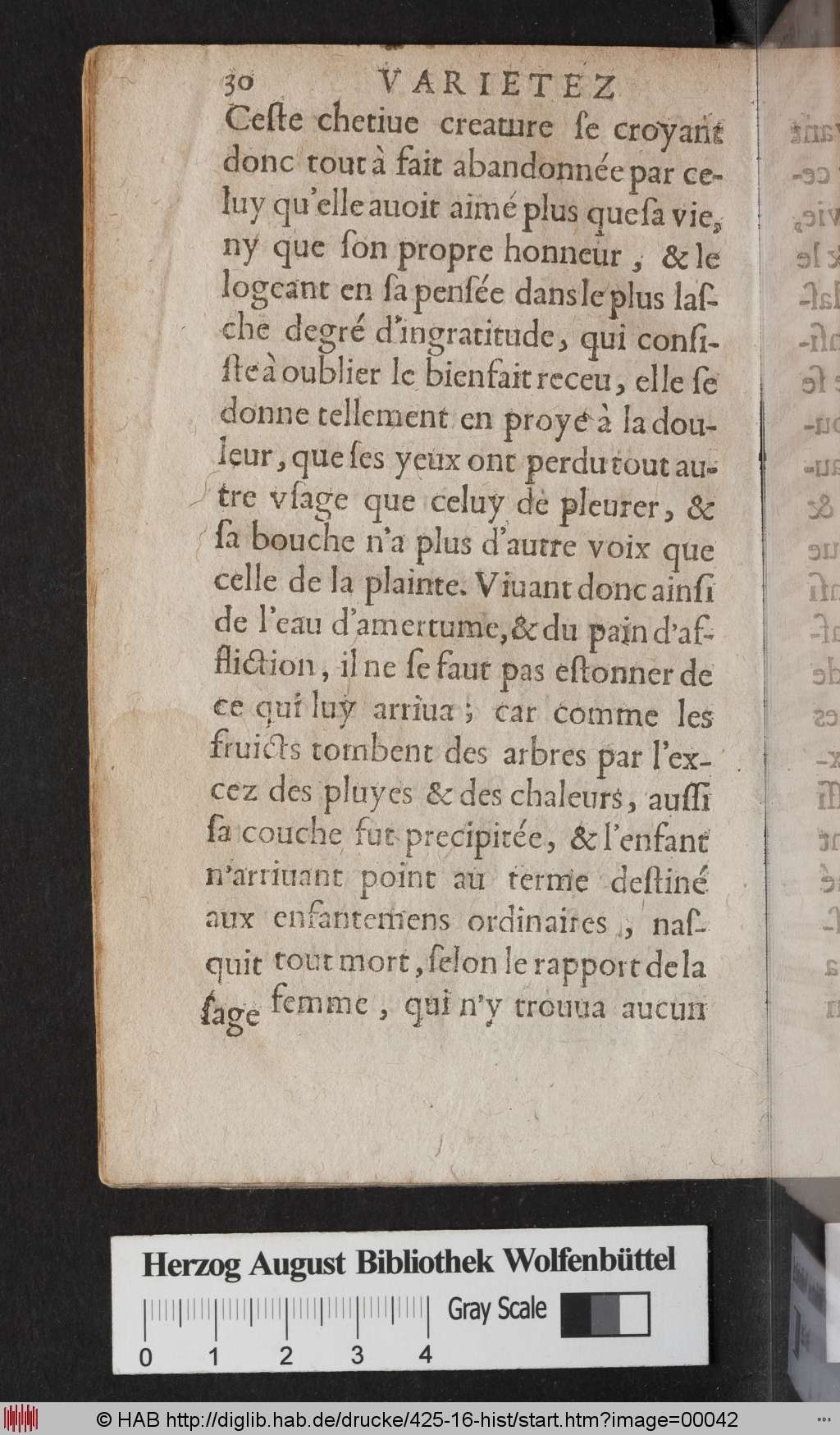 30 VARIETEZ

Ceste chetiue creature se croyant donc tout à fait abandonnée par celuy qu'elle auoit aimé plus que sa vie, ny que son propre honneur, & le logeant en sa pensée dans le plus lasche degré d'ingratitude, qui consiste à oublier le bienfait receu, elle se donne tellement en proye à la douleur, que ses yeux ont perdu tout autre vsage que celuy de pleurer, & sa bouche n'a plus d'autre voix que celle de la plainte. Viuant donc ainsi de l'eau d'amertume, & du pain d'affliction, il ne se faut pas estonner de ce qui luy arriua; car comme les fruicts tombent des arbres par l'excez des pluyes & des chaleurs, aussi sa couche fut precipitée, & l'enfant n'arriuant point au terme destiné aux enfantemens ordinaires, nasquit tout mort, selon le rapport de la sage femme, qui n'y trouua aucun

Herzog August Bibliothek Wolfenbüttel
0 1 2 3 4 Gray Scale
© HAB http://diglib.hab.de/drucke/425-16-hist/start.htm?image=00042